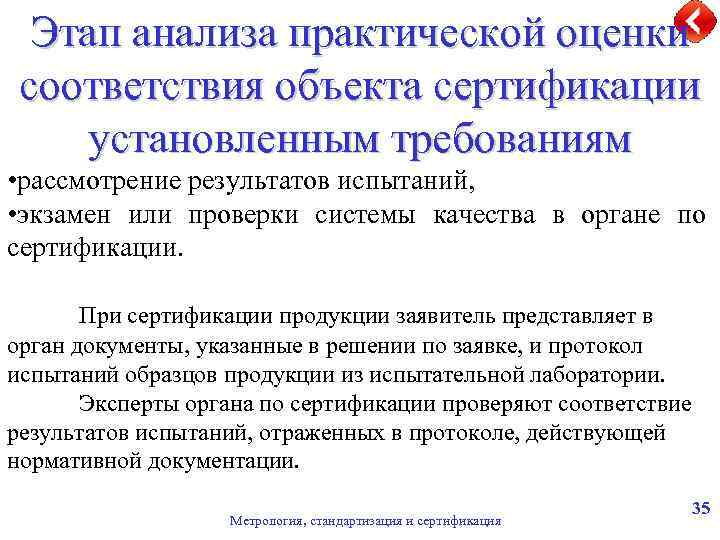 Этап анализа практической оценки соответствия объекта сертификации установленным требованиям

•рассмотрение результатов испытаний,
•экзамен или проверки системы качества в органе по сертификации.

При сертификации продукции заявитель представляет в орган документы, указанные в решении по заявке, и протокол испытаний образцов продукции из испытательной лаборатории.

Эксперты органа по сертификации проверяют соответствие результатов испытаний, отраженных в протоколе, действующей нормативной документации.

Метрология, стандартизация и сертификация

35